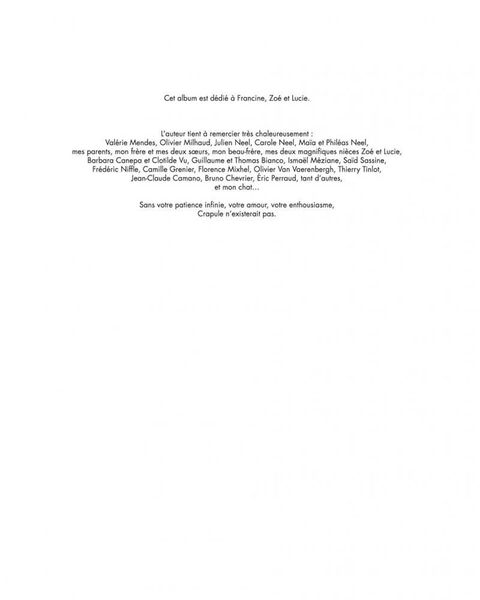 Cet album est dédié à Francine, Zoé et Lucie.

L'auteur tient à remercier très chaleureusement : Valérie Mendes, Olivier Milhaud, Julien Neel, Carole Neel, Maïa et Philéas Neel, mes parents, mon frère et mes deux sœurs, mon beau-frère, mes deux magnifiques nièces Zoé et Lucie, Barbara Canepa et Clotilde Vu, Guillaume et Thomas Bianco, Ismaël Méziane, Saïd Sassine, Frédéric Niffle, Camille Grenier, Florence Mixhel, Olivier Van Vaerenbergh, Thierry Tinlot, Jean-Claude Camano, Bruno Chevrier, Éric Perraud, tant d'autres, et mon chat...

Sans votre patience infinie, votre amour, votre enthousiasme, Crapule n'existerait pas.